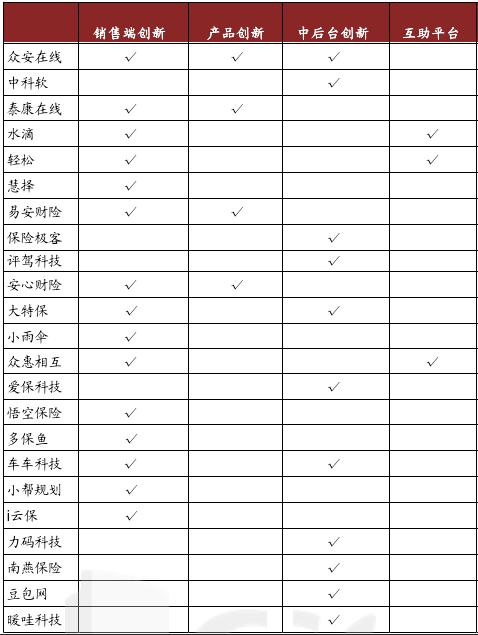 | | 销售端创新 | 产品创新 | 中后台创新 | 互助平台 |
|---|---|---|---|---|
| 众安在线 | ✓ | ✓ | ✓ | |
| 中科软 | | | ✓ | |
| 泰康在线 | ✓ | ✓ | | |
| 水滴 | ✓ | | | ✓ |
| 轻松 | ✓ | | | ✓ |
| 慧择 | ✓ | | | |
| 易安财险 | ✓ | ✓ | | |
| 保险极客 | | | ✓ | |
| 评驾科技 | | | ✓ | |
| 安心财险 | ✓ | ✓ | | |
| 大特保 | ✓ | | ✓ | |
| 小雨伞 | ✓ | | | |
| 众惠相互 | ✓ | | | ✓ |
| 爱保科技 | | | ✓ | |
| 悟空保险 | ✓ | | | |
| 多保鱼 | ✓ | | | |
| 车车科技 | ✓ | | ✓ | |
| 小帮规划 | ✓ | | | |
| i云保 | ✓ | | | |
| 力码科技 | | | ✓ | |
| 南燕保险 | | | ✓ | |
| 豆包网 | | | ✓ | |
| 暖哇科技 | | | ✓ | |